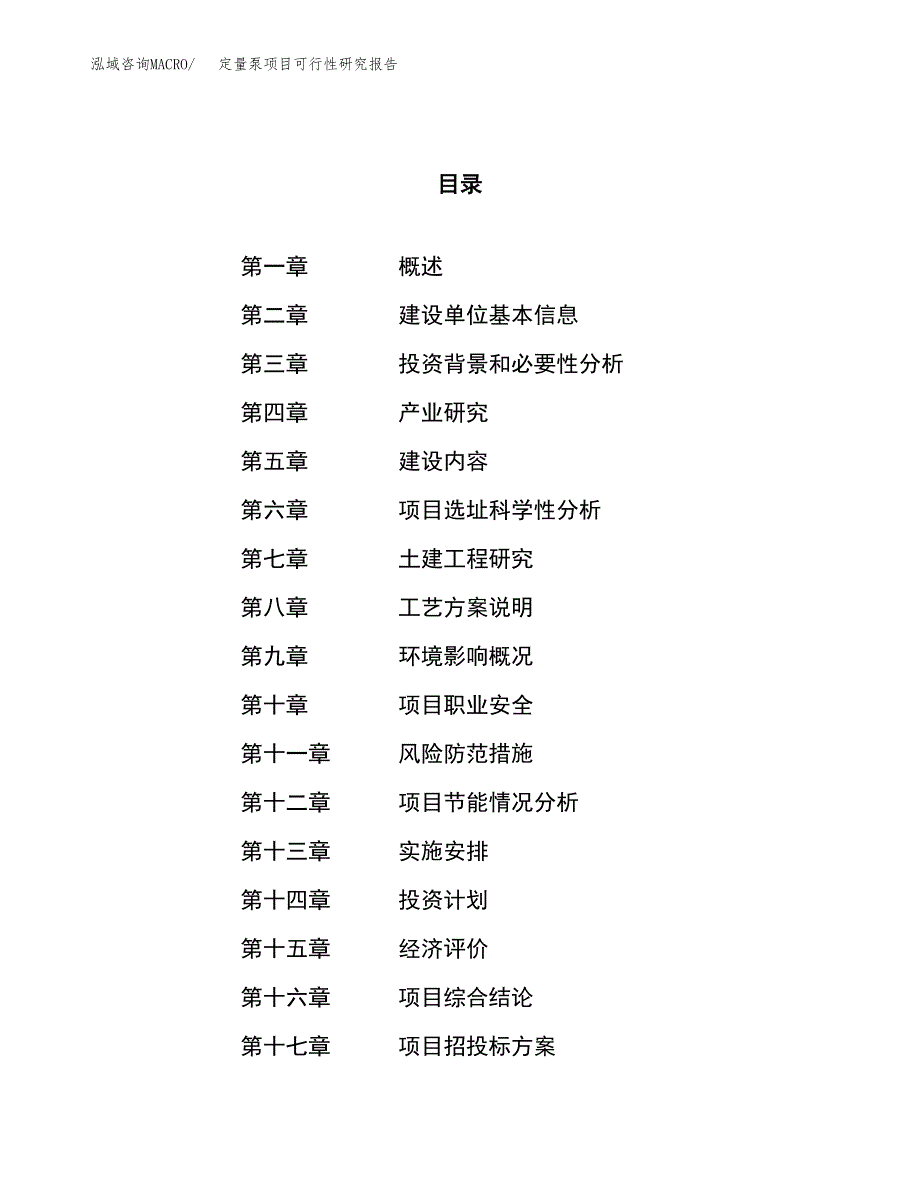 泓域咨询MACRO/　定量泵项目可行性研究报告

目录

第一章　概述

第二章　建设单位基本信息

第三章　投资背景和必要性分析

第四章　产业研究

第五章　建设内容

第六章　项目选址科学性分析

第七章　土建工程研究

第八章　工艺方案说明

第九章　环境影响概况

第十章　项目职业安全

第十一章　风险防范措施

第十二章　项目节能情况分析

第十三章　实施安排

第十四章　投资计划

第十五章　经济评价

第十六章　项目综合结论

第十七章　项目招投标方案